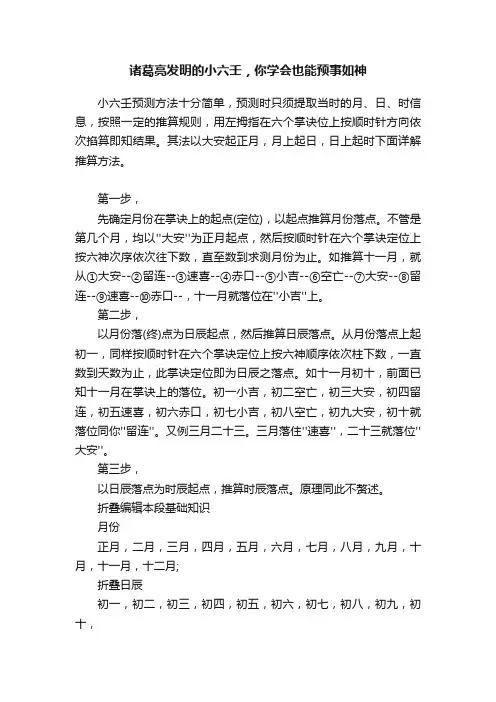 诸葛亮发明的小六壬，你学会也能预事如神

小六壬预测方法十分简单，预测时只须提取当时的月、日、时信息，按照一定的推算规则，用左拇指在六个掌诀位上按顺时针方向依次掐算即知结果。其法以大安起正月，月上起日，日上起时下面详解推算方法。

第一步，

先确定月份在掌诀上的起点(定位)，以起点推算月份落点。不管是第几个月，均以"大安"为正月起点，然后按顺时针在六个掌诀定位上按六神次序依次往下数，直至数到求测月份为止。如推算十一月，就从①大安--②留连--③速喜--④赤口--⑤小吉--⑥空亡--⑦大安--⑧留连--⑨速喜--⑩赤口--，十一月就落位在"小吉"上。

第二步，

以月份落(终)点为日辰起点，然后推算日辰落点。从月份落点上起初一，同样按顺时针在六个掌诀定位上按六神顺序依次柱下数，一直数到天数为止，此掌诀定位即为日辰之落点。如十一月初十，前面已知十一月在掌诀上的落位。初一小吉，初二空亡，初三大安，初四留连，初五速喜，初六赤口，初七小吉，初八空亡，初九大安，初十就落位同你"留连"。又例三月二十三。三月落住"速喜"，二十三就落位"大安"。

第三步，

以日辰落点为时辰起点，推算时辰落点。原理同此不赘述。

折叠编辑本段基础知识

月份

正月，二月，三月，四月，五月，六月，七月，八月，九月，十月，十一月，十二月;

折叠日辰

初一，初二，初三，初四，初五，初六，初七，初八，初九，初十，